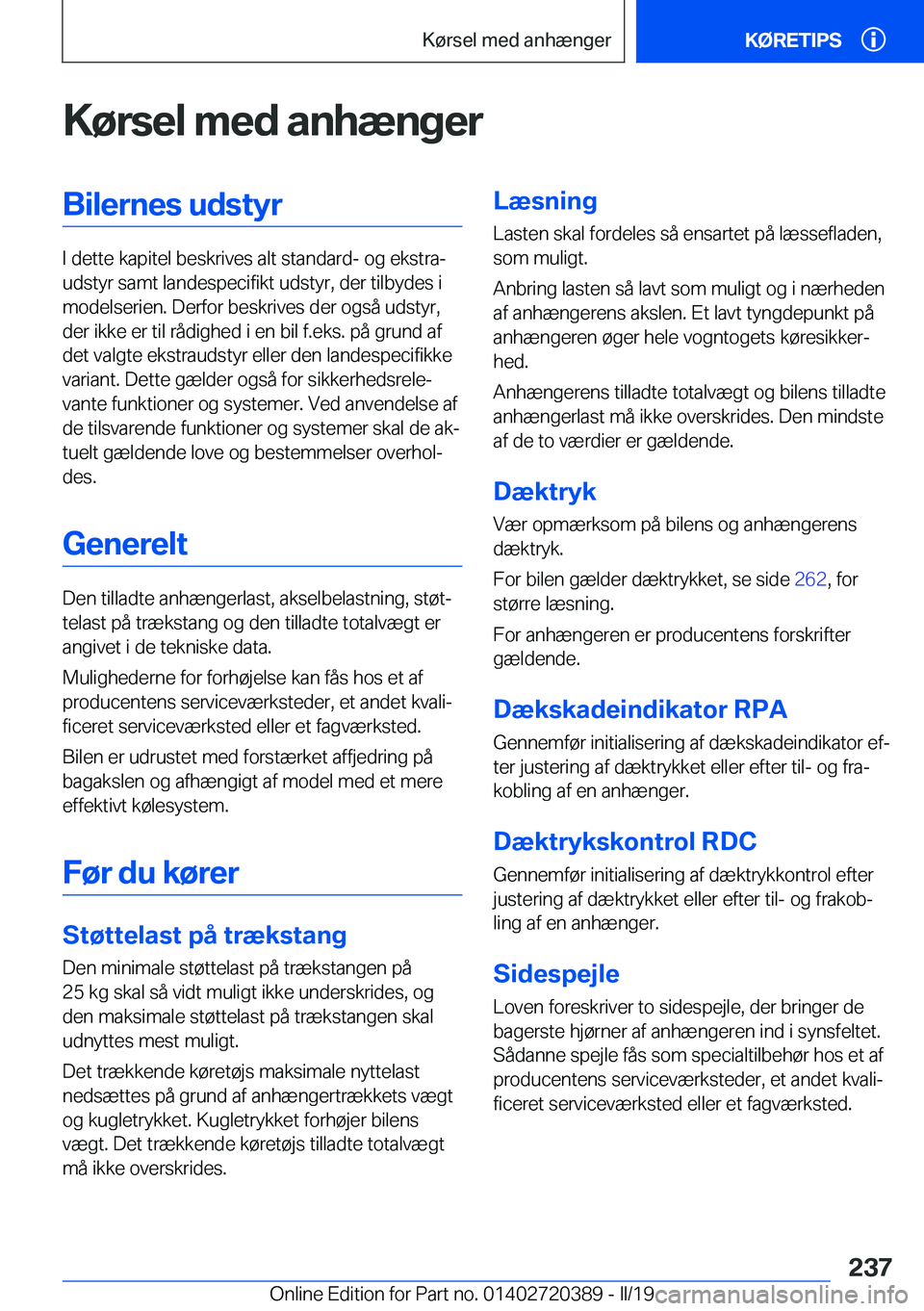 Kørsel med anhænger

KØRETIPS

Kørsel med anhænger

Bilernes udstyr

I dette kapitel beskrives alt standard- og ekstraudstyr samt landespecifikt udstyr, der tilbydes i modelserien. Derfor beskrives der også udstyr, der ikke er til rådighed i en bil f.eks. på grund af det valgte ekstraudstyr eller den landespecifikke variant. Dette gælder også for sikkerhedsrelevante funktioner og systemer. Ved anvendelse af de tilsvarende funktioner og systemer skal de aktuelt gældende love og bestemmelser overholdes.

Generelt

Den tilladte anhængerlast, akselbelastning, støttelast på trækstang og den tilladte totalvægt er angivet i de tekniske data.

Mulighederne for forhøjelse kan fås hos et af producentens serviceværksteder, et andet kvalificeret serviceværksted eller et fagværksted.

Bilen er udrustet med forstærket affjedring på bagakslen og afhængigt af model med et mere effektivt kølesystem.

Før du kører

Støttelast på trækstang

Den minimale støttelast på trækstangen på 25 kg skal så vidt muligt ikke underskrides, og den maksimale støttelast på trækstangen skal udnyttes mest muligt.

Det trækkende køretøjs maksimale nyttelast nedsættes på grund af anhængertrækkets vægt og kugletrykket. Kugletrykket forhøjer bilens vægt. Det trækkende køretøjs tilladte totalvægt må ikke overskrides.

Læsning

Lasten skal fordeles så ensartet på læssefladen, som muligt.

Anbring lasten så lavt som muligt og i nærheden af anhængerens akslen. Et lavt tyngdepunkt på anhængeren øger hele vogntogets køresikkerhed.

Anhængerens tilladte totalvægt og bilens tilladte anhængerlast må ikke overskrides. Den mindste af de to værdier er gældende.

Dæktryk

Vær opmærksom på bilens og anhængerens dæktryk.

For bilen gælder dæktrykket, se side 262, for større læsning.

For anhængeren er producentens forskrifter gældende.

Dækskadeindikator RPA

Gennemfør initialisering af dækskadeindikator efter justering af dæktrykket eller efter til- og frakobling af en anhænger.

Dæktrykskontrol RDC

Gennemfør initialisering af dæktrykkontrol efter justering af dæktrykket eller efter til- og frakobling af en anhænger.

Sidespejle

Loven foreskriver to sidespejle, der bringer de bagerste hjørner af anhængeren ind i synsfeltet. Sådanne spejle fås som specialtilbehør hos et af producentens serviceværksteder, et andet kvalificeret serviceværksted eller et fagværksted.

237

Online Edition for Part no. 01402720389 - II/19 carmanualsonline.info